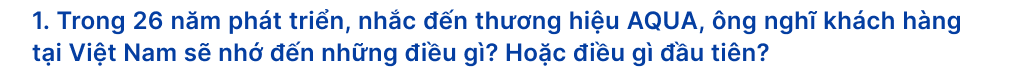 1. Trong 26 năm phát triển, nhắc đến thương hiệu AQUA, ông nghĩ khách hàng tại Việt Nam sẽ nhớ đến những điều gì? Hoặc điều gì đầu tiên?